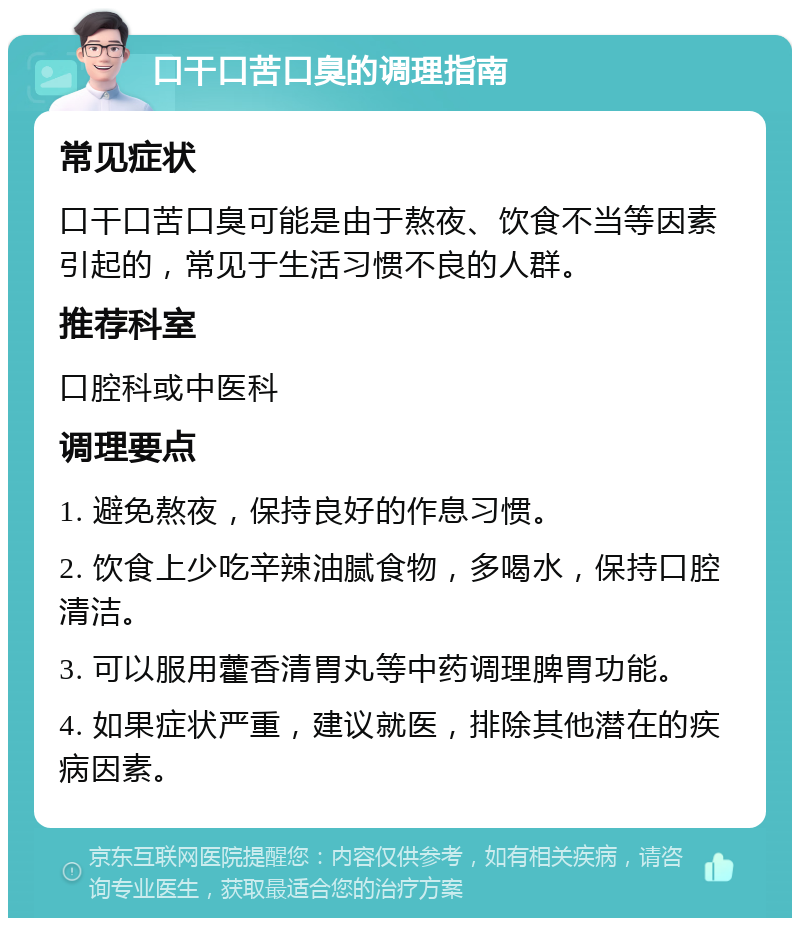 口干口苦口臭的调理指南

常见症状

口干口苦口臭可能是由于熬夜、饮食不当等因素引起的，常见于生活习惯不良的人群。

推荐科室

口腔科或中医科

调理要点

1. 避免熬夜，保持良好的作息习惯。

2. 饮食上少吃辛辣油腻食物，多喝水，保持口腔清洁。

3. 可以服用藿香清胃丸等中药调理脾胃功能。

4. 如果症状严重，建议就医，排除其他潜在的疾病因素。

京东互联网医院提醒您：内容仅供参考，如有相关疾病，请咨询专业医生，获取最适合您的治疗方案